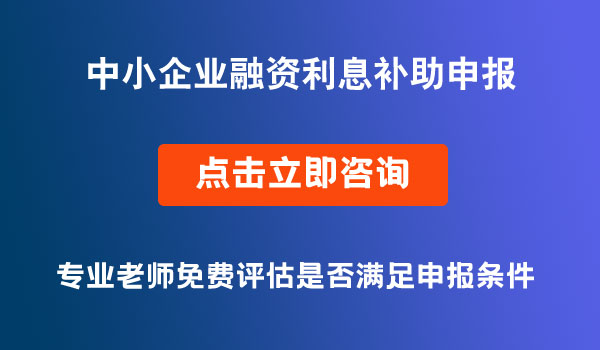 中小企业融资利息补助申报

点击立即咨询

专业老师免费评估是否满足申报条件